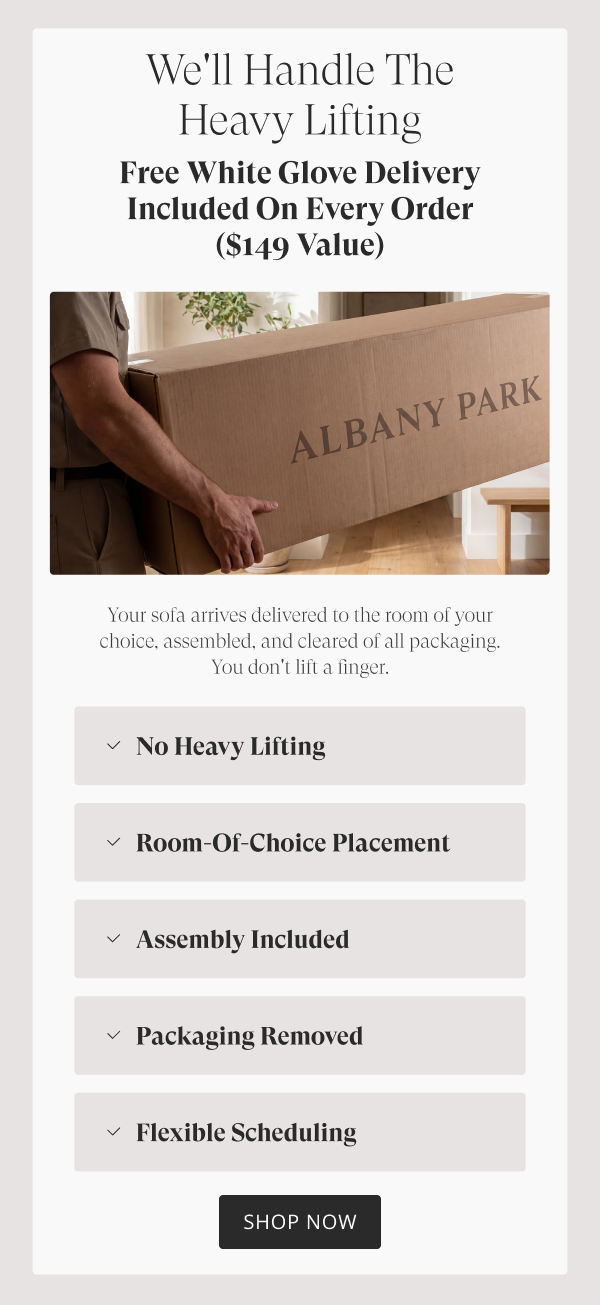 We'll Handle The Heavy Lifting

Free White Glove Delivery Included On Every Order ($149 Value)

ALBANY PARK

Your sofa arrives delivered to the room of your choice, assembled, and cleared of all packaging. You don't lift a finger.

No Heavy Lifting

Room-Of-Choice Placement

Assembly Included

Packaging Removed

Flexible Scheduling

SHOP NOW